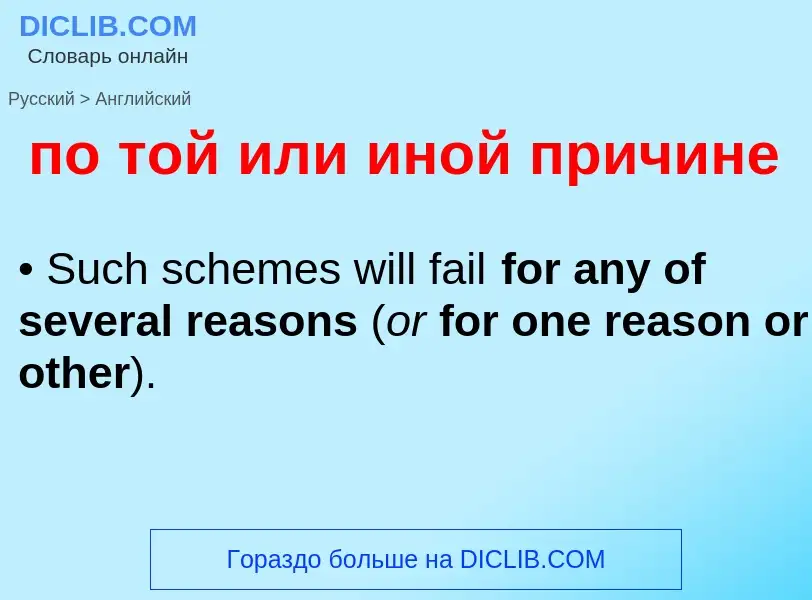 DICLIB.COM
Словарь онлайн

Русский > Английский

по той или иной причине

• Such schemes will fail for any of several reasons (or for one reason or other).

Гораздо больше на DICLIB.COM